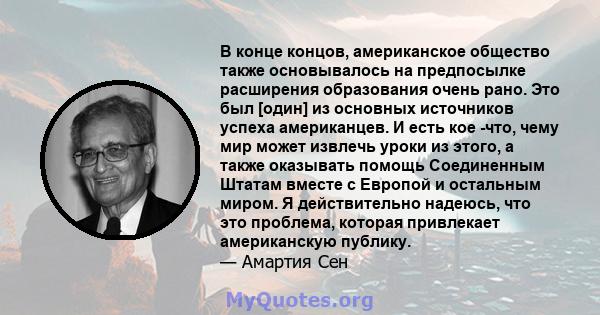 В конце концов, американское общество также основывалось на предпосылке расширения образования очень рано. Это был [один] из основных источников успеха американцев. И есть кое -что, чему мир может извлечь уроки из этого, а также оказывать помощь Соединенным Штатам вместе с Европой и остальным миром. Я действительно надеюсь, что это проблема, которая привлекает американскую публику.
— Амартия Сен

MyQuotes.org